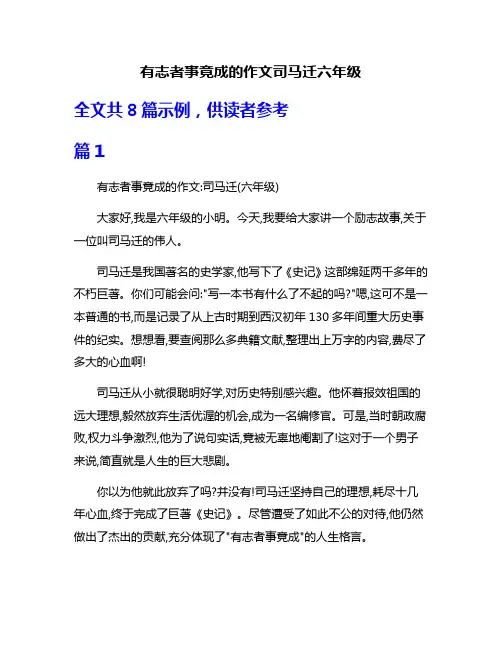 有志者事竟成的作文司马迁六年级

全文共 8 篇示例，供读者参考

篇 1

有志者事竟成的作文:司马迁(六年级)

大家好,我是六年级的小明。今天,我要给大家讲一个励志故事,关于一位叫司马迁的伟人。

司马迁是我国著名的史学家,他写下了《史记》这部绵延两千多年的不朽巨著。你们可能会问:"写一本书有什么了不起的吗?"嗯,这可不是一本普通的书,而是记录了从上古时期到西汉初年 130 多年间重大历史事件的纪实。想想看,要查阅那么多典籍文献,整理出上万字的内容,费尽了多大的心血啊!

司马迁从小就很聪明好学,对历史特别感兴趣。他怀着报效祖国的远大理想,毅然放弃生活优渥的机会,成为一名编修官。可是,当时朝政腐败,权力斗争激烈,他为了说句实话,竟被无辜地阉割了!这对于一个男子来说,简直就是人生的巨大悲剧。

你以为他就此放弃了吗?并没有!司马迁坚持自己的理想,耗尽十几年心血,终于完成了巨著《史记》。尽管遭受了如此不公的对待,他仍然做出了杰出的贡献,充分体现了"有志者事竟成"的人生格言。